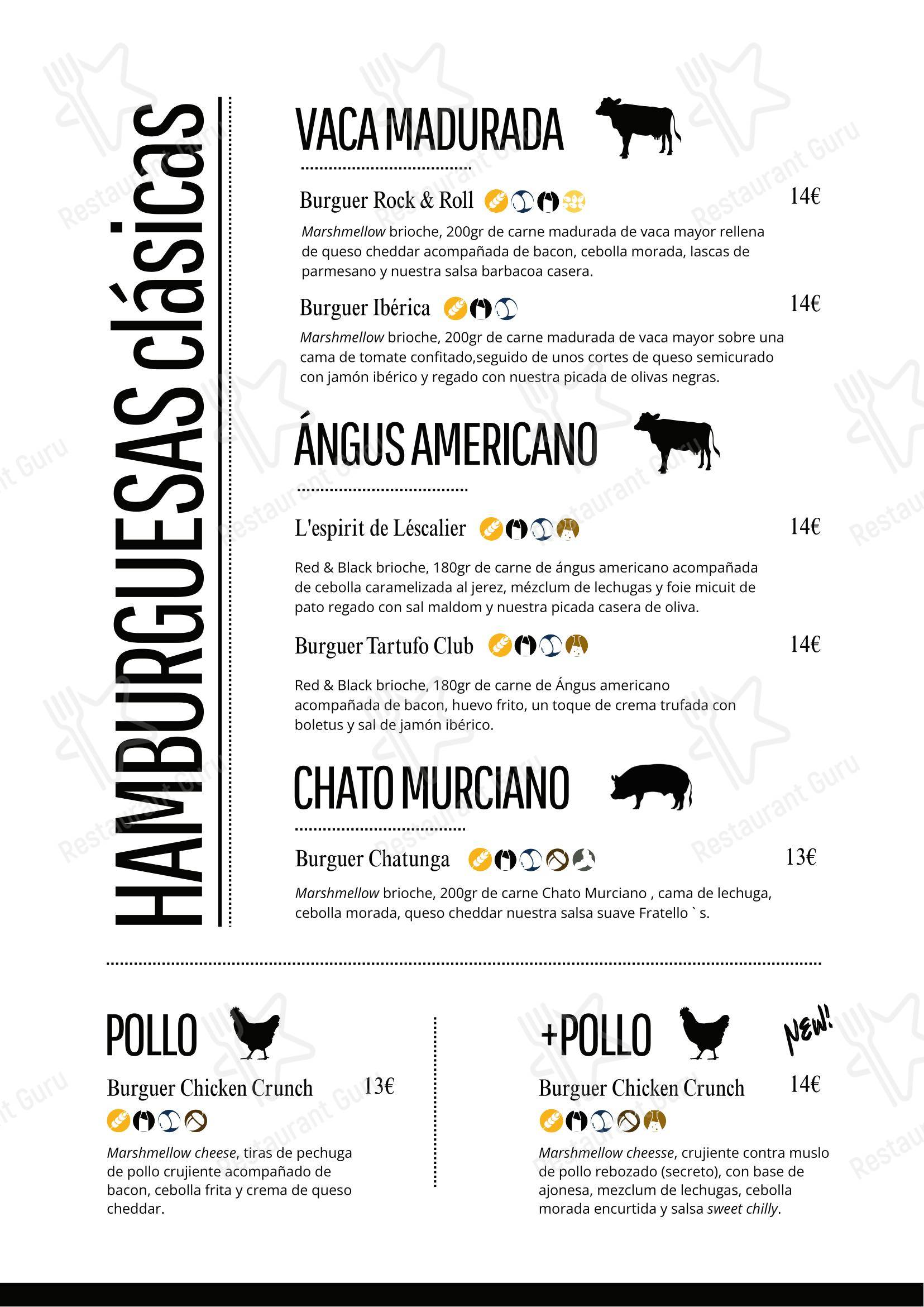 HAMBURGUESAS clásicas

VACA MADURADA

Burguer Rock & Roll 14€

Marshmellow brioche, 200gr de carne madurada de vaca mayor rellena de queso cheddar acompañada de bacon, cebolla morada, lascas de parmesano y nuestra salsa barbacoa casera.

Burguer Ibérica 14€

Marshmellow brioche, 200gr de carne madurada de vaca mayor sobre una cama de tomate confitado,seguido de unos cortes de queso semicurado con jamón ibérico y regado con nuestra picada de olivas negras.

ÁNGUS AMERICANO

L'espirit de Léscalier 14€

Red & Black brioche, 180gr de carne de ángus americano acompañada de cebolla caramelizada al jerez, mézclum de lechugas y foie micuit de pato regado con sal maldom y nuestra picada casera de oliva.

Burguer Tartufo Club 14€

Red & Black brioche, 180gr de carne de Ángus americano acompañada de bacon, huevo frito, un toque de crema trufada con boletus y sal de jamón ibérico.

CHATO MURCIANO

Burguer Chatunga 13€

Marshmellow brioche, 200gr de carne Chato Murciano , cama de lechuga, cebolla morada, queso cheddar nuestra salsa suave Fratello ` s.

POLLO

Burguer Chicken Crunch 13€

Marshmellow cheese, tiras de pechuga de pollo crujiente acompañado de bacon, cebolla frita y crema de queso cheddar.

+POLLO

NEW!

Burguer Chicken Crunch 14€

Marshmellow cheesse, crujiente contra muslo de pollo rebozado (secreto), con base de ajonesa, mezclum de lechugas, cebolla morada encurtida y salsa sweet chilly.

Restaurant Guru